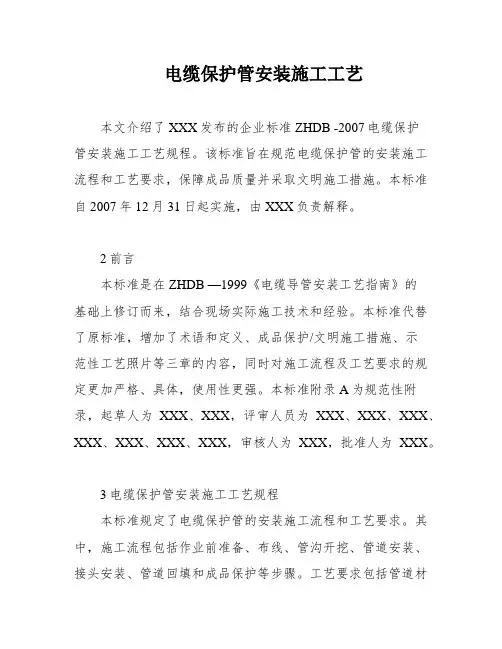 电缆保护管安装施工工艺

本文介绍了 XXX 发布的企业标准 ZHDB -2007 电缆保护管安装施工工艺规程。该标准旨在规范电缆保护管的安装施工流程和工艺要求，保障成品质量并采取文明施工措施。本标准自 2007 年 12 月 31 日起实施，由 XXX 负责解释。

2 前言

本标准是在 ZHDB —1999《电缆导管安装工艺指南》的基础上修订而来，结合现场实际施工技术和经验。本标准代替了原标准，增加了术语和定义、成品保护/文明施工措施、示范性工艺照片等三章的内容，同时对施工流程及工艺要求的规定更加严格、具体，使用性更强。本标准附录 A 为规范性附录，起草人为 XXX、XXX，评审人员为 XXX、XXX、XXX、XXX、XXX、XXX、XXX，审核人为 XXX，批准人为 XXX。

3 电缆保护管安装施工工艺规程

本标准规定了电缆保护管的安装施工流程和工艺要求。其中，施工流程包括作业前准备、布线、管沟开挖、管道安装、接头安装、管道回填和成品保护等步骤。工艺要求包括管道材